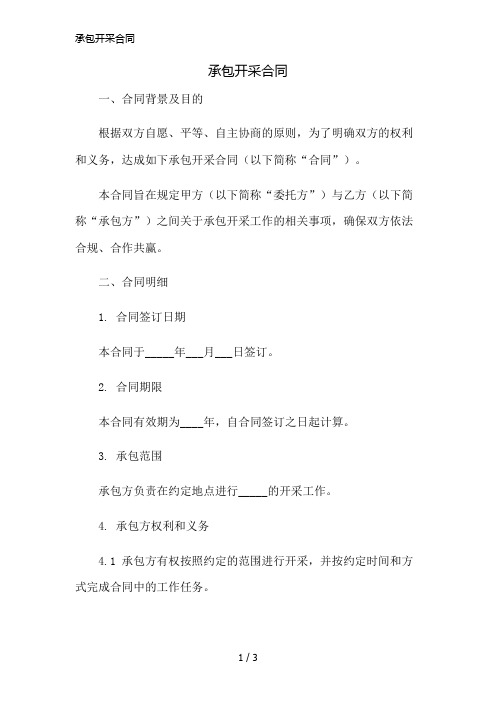 承包开采合同

承包开采合同

一、合同背景及目的

根据双方自愿、平等、自主协商的原则，为了明确双方的权利和义务，达成如下承包开采合同（以下简称“合同”）。

本合同旨在规定甲方（以下简称“委托方”）与乙方（以下简称“承包方”）之间关于承包开采工作的相关事项，确保双方依法合规、合作共赢。

二、合同明细

1. 合同签订日期

本合同于_____年___月___日签订。

2. 合同期限

本合同有效期为____年，自合同签订之日起计算。

3. 承包范围

承包方负责在约定地点进行_____的开采工作。

4. 承包方权利和义务

4.1 承包方有权按照约定的范围进行开采，并按约定时间和方式完成合同中的工作任务。

1 / 3